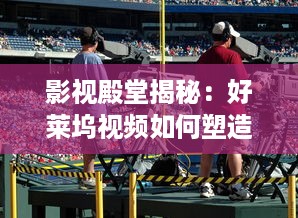 影视殿堂揭秘：好莱坞视频如何塑造